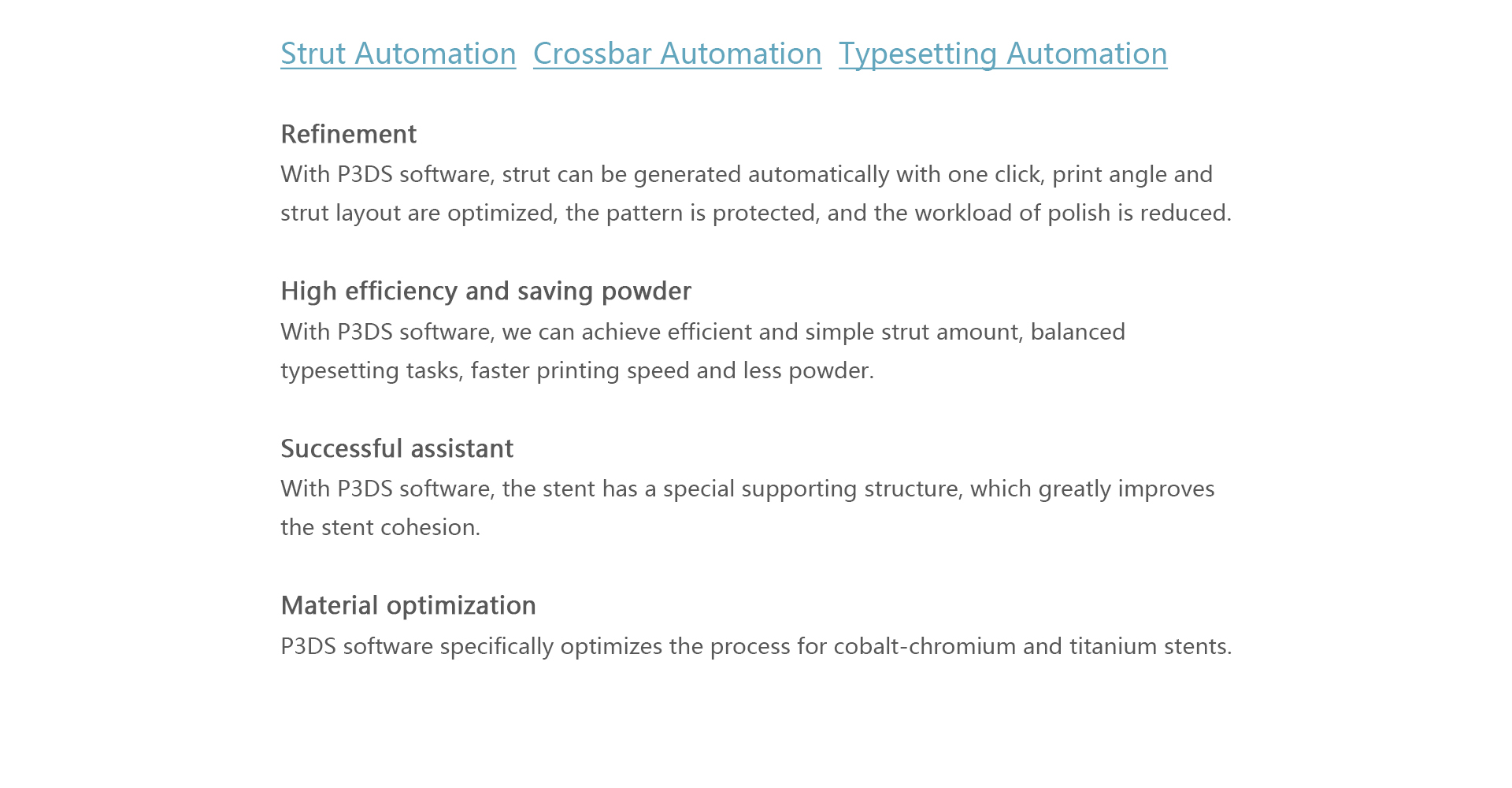 Strut Automation Crossbar Automation Typesetting Automation

Refinement
With P3DS software, strut can be generated automatically with one click, print angle and strut layout are optimized, the pattern is protected, and the workload of polish is reduced.

High efficiency and saving powder
With P3DS software, we can achieve efficient and simple strut amount, balanced typesetting tasks, faster printing speed and less powder.

Successful assistant
With P3DS software, the stent has a special supporting structure, which greatly improves the stent cohesion.

Material optimization
P3DS software specifically optimizes the process for cobalt-chromium and titanium stents.